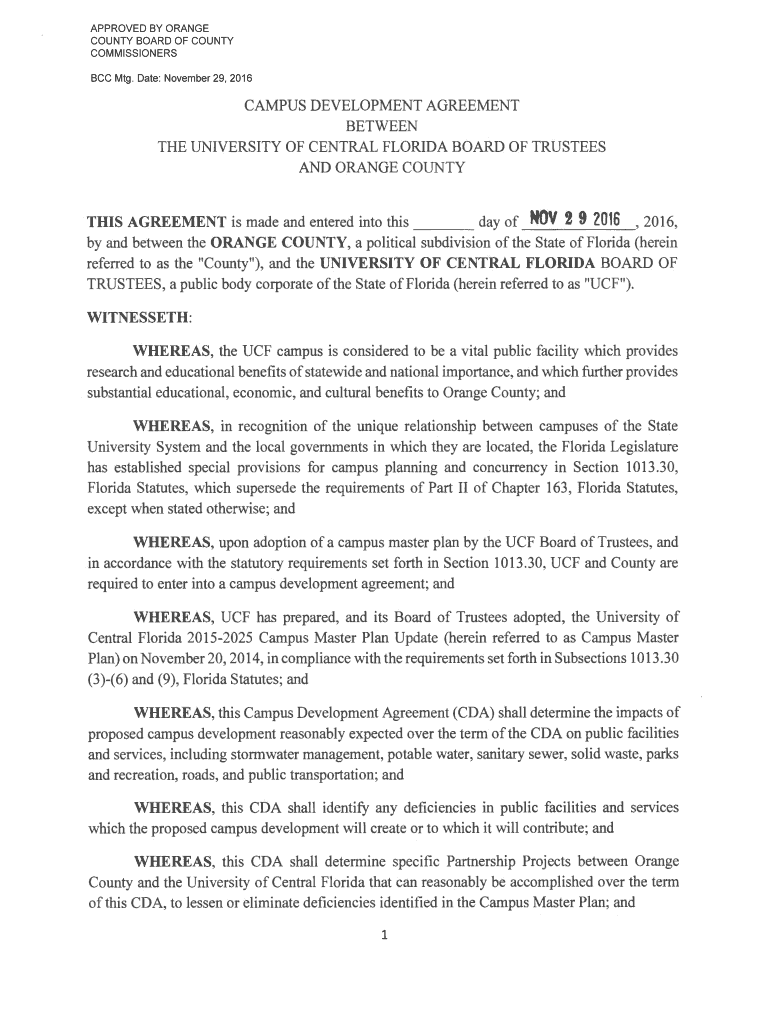 APPROVED BY ORANGE COUNTY BOARD OF COUNTY COMMISSIONERS

BCC Mtg. Date: November 29, 2016

CAMPUS DEVELOPMENT AGREEMENT
BETWEEN
THE UNIVERSITY OF CENTRAL FLORIDA BOARD OF TRUSTEES
AND ORANGE COUNTY

THIS AGREEMENT is made and entered into this ________ day of NOV 2 9 2016, 2016, by and between the ORANGE COUNTY, a political subdivision of the State of Florida (herein referred to as the "County"), and the UNIVERSITY OF CENTRAL FLORIDA BOARD OF TRUSTEES, a public body corporate of the State of Florida (herein referred to as "UCF").

WITNESSETH:

WHEREAS, the UCF campus is considered to be a vital public facility which provides research and educational benefits of statewide and national importance, and which further provides substantial educational, economic, and cultural benefits to Orange County; and

WHEREAS, in recognition of the unique relationship between campuses of the State University System and the local governments in which they are located, the Florida Legislature has established special provisions for campus planning and concurrency in Section 1013.30, Florida Statutes, which supersede the requirements of Part II of Chapter 163, Florida Statutes, except when stated otherwise; and

WHEREAS, upon adoption of a campus master plan by the UCF Board of Trustees, and in accordance with the statutory requirements set forth in Section 1013.30, UCF and County are required to enter into a campus development agreement; and

WHEREAS, UCF has prepared, and its Board of Trustees adopted, the University of Central Florida 2015-2025 Campus Master Plan Update (herein referred to as Campus Master Plan) on November 20, 2014, in compliance with the requirements set forth in Subsections 1013.30 (3)-(6) and (9), Florida Statutes; and

WHEREAS, this Campus Development Agreement (CDA) shall determine the impacts of proposed campus development reasonably expected over the term of the CDA on public facilities and services, including stormwater management, potable water, sanitary sewer, solid waste, parks and recreation, roads, and public transportation; and

WHEREAS, this CDA shall identify any deficiencies in public facilities and services which the proposed campus development will create or to which it will contribute; and

WHEREAS, this CDA shall determine specific Partnership Projects between Orange County and the University of Central Florida that can reasonably be accomplished over the term of this CDA, to lessen or eliminate deficiencies identified in the Campus Master Plan; and

1